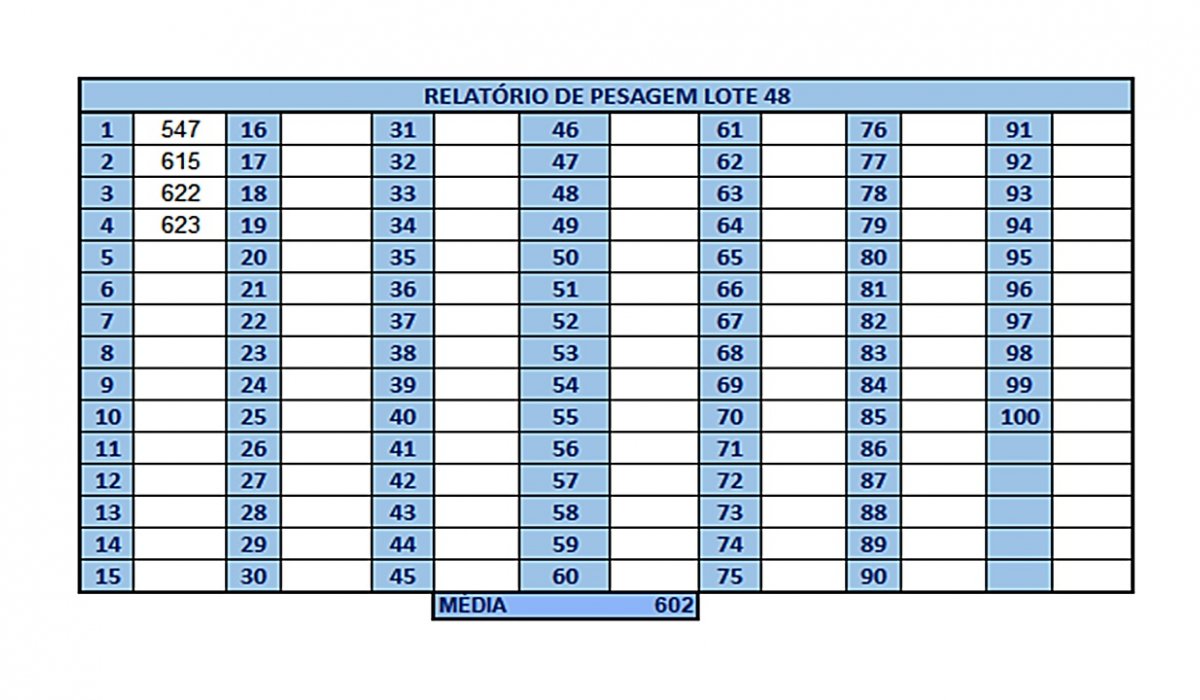 RELATÓRIO DE PESAGEM LOTE 48

| 1 | 547 | 16 | | 31 | | 46 | | 61 | | 76 | | 91 | |
|---|---|---|---|---|---|---|---|---|---|---|---|---|---|
| 2 | 615 | 17 | | 32 | | 47 | | 62 | | 77 | | 92 | |
| 3 | 622 | 18 | | 33 | | 48 | | 63 | | 78 | | 93 | |
| 4 | 623 | 19 | | 34 | | 49 | | 64 | | 79 | | 94 | |
| 5 | | 20 | | 35 | | 50 | | 65 | | 80 | | 95 | |
| 6 | | 21 | | 36 | | 51 | | 66 | | 81 | | 96 | |
| 7 | | 22 | | 37 | | 52 | | 67 | | 82 | | 97 | |
| 8 | | 23 | | 38 | | 53 | | 68 | | 83 | | 98 | |
| 9 | | 24 | | 39 | | 54 | | 69 | | 84 | | 99 | |
| 10 | | 25 | | 40 | | 55 | | 70 | | 85 | | 100 | |
| 11 | | 26 | | 41 | | 56 | | 71 | | 86 | | | |
| 12 | | 27 | | 42 | | 57 | | 72 | | 87 | | | |
| 13 | | 28 | | 43 | | 58 | | 73 | | 88 | | | |
| 14 | | 29 | | 44 | | 59 | | 74 | | 89 | | | |
| 15 | | 30 | | 45 | | 60 | | 75 | | 90 | | | |

MÉDIA 602